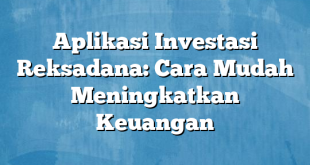 Aplikasi Investasi Reksadana: Cara Mudah Meningkatkan Keuangan